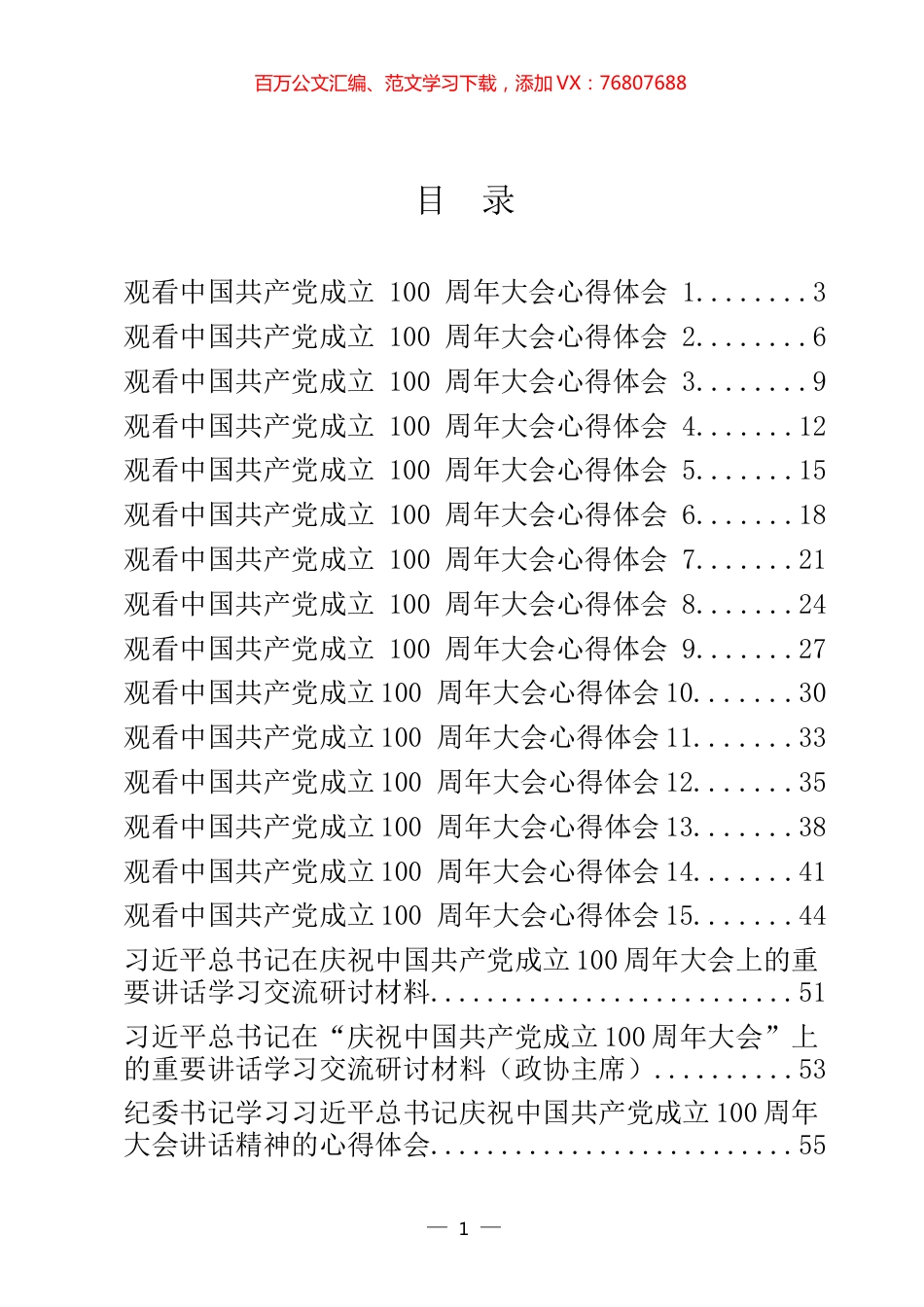 百万公文汇编、范文学习下载，添加 VX：76807688

目 录

观看中国共产党成立 100 周年大会心得体会 1........3
观看中国共产党成立 100 周年大会心得体会 2........6
观看中国共产党成立 100 周年大会心得体会 3........9
观看中国共产党成立 100 周年大会心得体会 4.......12
观看中国共产党成立 100 周年大会心得体会 5.......15
观看中国共产党成立 100 周年大会心得体会 6.......18
观看中国共产党成立 100 周年大会心得体会 7.......21
观看中国共产党成立 100 周年大会心得体会 8.......24
观看中国共产党成立 100 周年大会心得体会 9.......27
观看中国共产党成立 100 周年大会心得体会 10.......30
观看中国共产党成立 100 周年大会心得体会 11.......33
观看中国共产党成立 100 周年大会心得体会 12.......35
观看中国共产党成立 100 周年大会心得体会 13.......38
观看中国共产党成立 100 周年大会心得体会 14.......41
观看中国共产党成立 100 周年大会心得体会 15.......44
习近平总书记在庆祝中国共产党成立 100 周年大会上的重要讲话学习交流研讨材料..........................51
习近平总书记在“庆祝中国共产党成立 100 周年大会”上的重要讲话学习交流研讨材料（政协主席）..........53
纪委书记学习习近平总书记庆祝中国共产党成立 100 周年大会讲话精神的心得体会..........................55

— 1 —